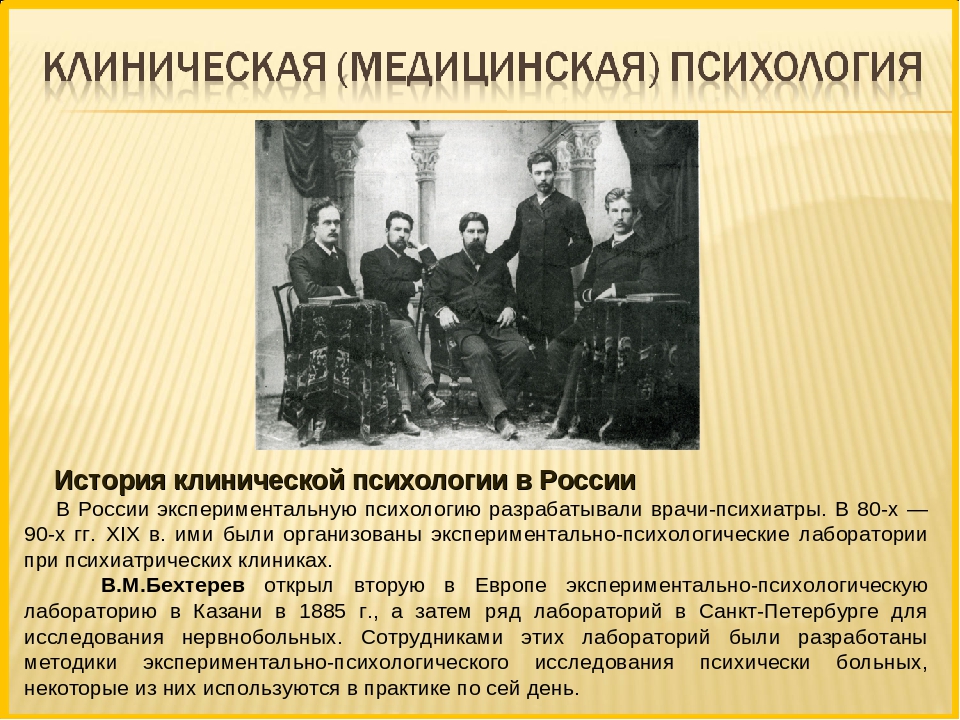 КЛИНИЧЕСКАЯ (МЕДИЦИНСКАЯ) ПСИХОЛОГИЯ

История клинической психологии в России

В России экспериментальную психологию разрабатывали врачи-психиатры. В 80-х — 90-х гг. XIX в. ими были организованы экспериментально-психологические лаборатории при психиатрических клиниках.

В.М.Бехтерев открыл вторую в Европе экспериментально-психологическую лабораторию в Казани в 1885 г., а затем ряд лабораторий в Санкт-Петербурге для исследования нервнобольных. Сотрудниками этих лабораторий были разработаны методики экспериментально-психологического исследования психически больных, некоторые из них используются в практике по сей день.